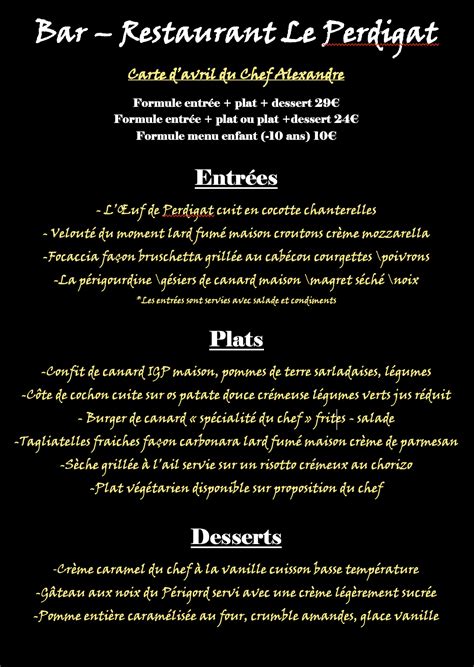 Bar – Restaurant Le Perdigat

Carte d'avril du Chef Alexandre

Formule entrée + plat + dessert 29€
Formule entrée + plat ou plat +dessert 24€
Formule menu enfant (-10 ans) 10€

Entrées

- L'Œuf de Perdigat cuit en cocotte chanterelles
- Velouté du moment lard fumé maison croutons crème mozzarella
-Focaccia façon bruschetta grillée au cabécou courgettes \poivrons
-La périgourdine \gésiers de canard maison \magret séché \noix
*Les entrées sont servies avec salade et condiments

Plats

-Confit de canard IGP maison, pommes de terre sarladaises, légumes
-Côte de cochon cuite sur os patate douce crémeuse légumes verts jus réduit
- Burger de canard « spécialité du chef » frites - salade
-Tagliatelles fraiches façon carbonara lard fumé maison crème de parmesan
-Sèche grillée à l'ail servie sur un risotto crémeux au chorizo
-Plat végétarien disponible sur proposition du chef

Desserts

-Crème caramel du chef à la vanille cuisson basse température
-Gâteau aux noix du Périgord servi avec une crème légèrement sucrée
-Pomme entière caramélisée au four, crumble amandes, glace vanille